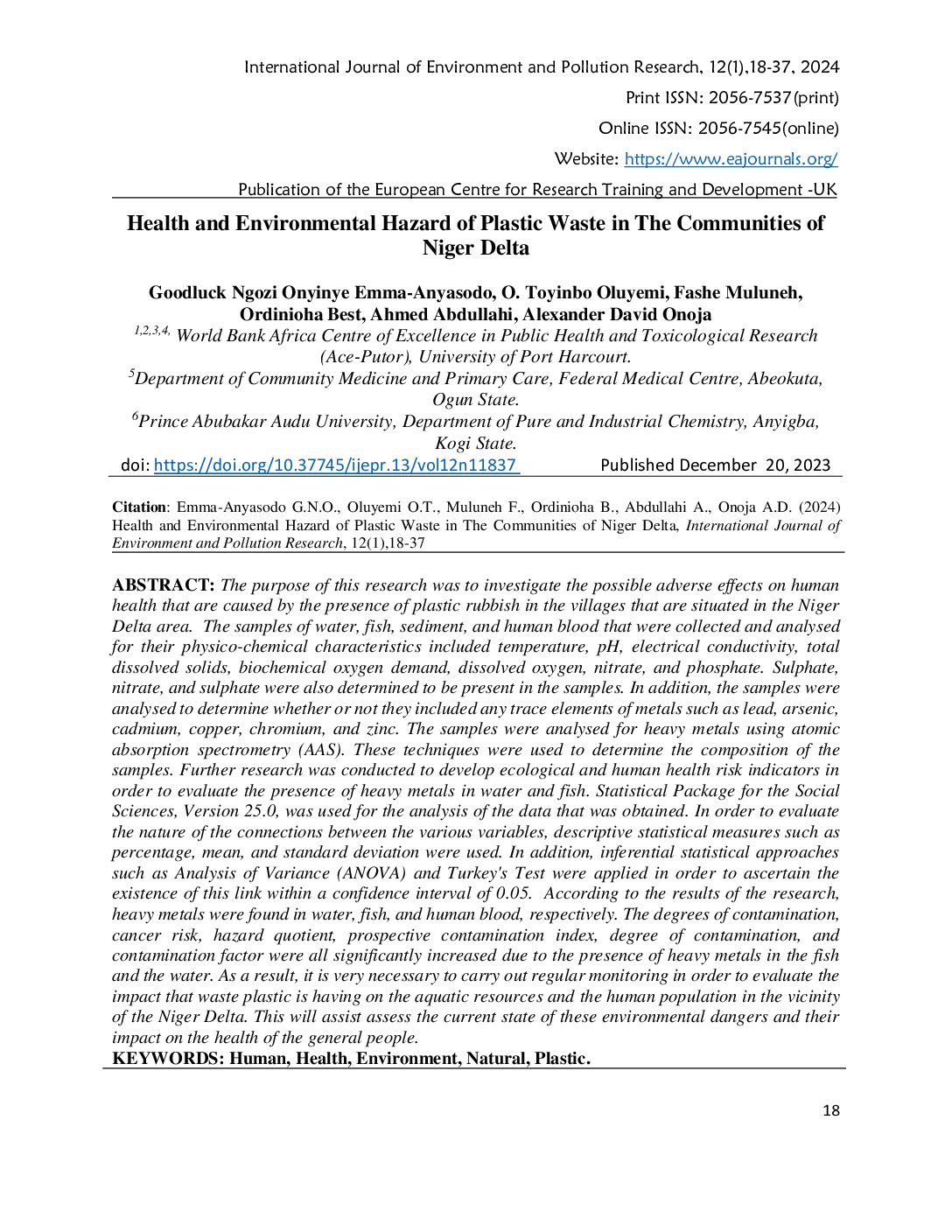 International Journal of Environment and Pollution Research, 12(1),18-37, 2024

Print ISSN: 2056-7537(print)

Online ISSN: 2056-7545(online)

Website: https://www.eajournals.org/

Publication of the European Centre for Research Training and Development -UK

Health and Environmental Hazard of Plastic Waste in The Communities of Niger Delta

Goodluck Ngozi Onyinye Emma-Anyasodo, O. Toyinbo Oluyemi, Fashe Muluneh, Ordinioha Best, Ahmed Abdullahi, Alexander David Onoja

$^{1,2,3,4,}$ World Bank Africa Centre of Excellence in Public Health and Toxicological Research (Ace-Putor), University of Port Harcourt.

$^{5}$Department of Community Medicine and Primary Care, Federal Medical Centre, Abeokuta, Ogun State.

$^{6}$Prince Abubakar Audu University, Department of Pure and Industrial Chemistry, Anyigba, Kogi State.

doi: https://doi.org/10.37745/ijepr.13/vol12n11837 Published December 20, 2023

Citation: Emma-Anyasodo G.N.O., Oluyemi O.T., Muluneh F., Ordinioha B., Abdullahi A., Onoja A.D. (2024) Health and Environmental Hazard of Plastic Waste in The Communities of Niger Delta, International Journal of Environment and Pollution Research, 12(1),18-37

ABSTRACT: The purpose of this research was to investigate the possible adverse effects on human health that are caused by the presence of plastic rubbish in the villages that are situated in the Niger Delta area. The samples of water, fish, sediment, and human blood that were collected and analysed for their physico-chemical characteristics included temperature, pH, electrical conductivity, total dissolved solids, biochemical oxygen demand, dissolved oxygen, nitrate, and phosphate. Sulphate, nitrate, and sulphate were also determined to be present in the samples. In addition, the samples were analysed to determine whether or not they included any trace elements of metals such as lead, arsenic, cadmium, copper, chromium, and zinc. The samples were analysed for heavy metals using atomic absorption spectrometry (AAS). These techniques were used to determine the composition of the samples. Further research was conducted to develop ecological and human health risk indicators in order to evaluate the presence of heavy metals in water and fish. Statistical Package for the Social Sciences, Version 25.0, was used for the analysis of the data that was obtained. In order to evaluate the nature of the connections between the various variables, descriptive statistical measures such as percentage, mean, and standard deviation were used. In addition, inferential statistical approaches such as Analysis of Variance (ANOVA) and Turkey's Test were applied in order to ascertain the existence of this link within a confidence interval of 0.05. According to the results of the research, heavy metals were found in water, fish, and human blood, respectively. The degrees of contamination, cancer risk, hazard quotient, prospective contamination index, degree of contamination, and contamination factor were all significantly increased due to the presence of heavy metals in the fish and the water. As a result, it is very necessary to carry out regular monitoring in order to evaluate the impact that waste plastic is having on the aquatic resources and the human population in the vicinity of the Niger Delta. This will assist assess the current state of these environmental dangers and their impact on the health of the general people.

KEYWORDS: Human, Health, Environment, Natural, Plastic.

18